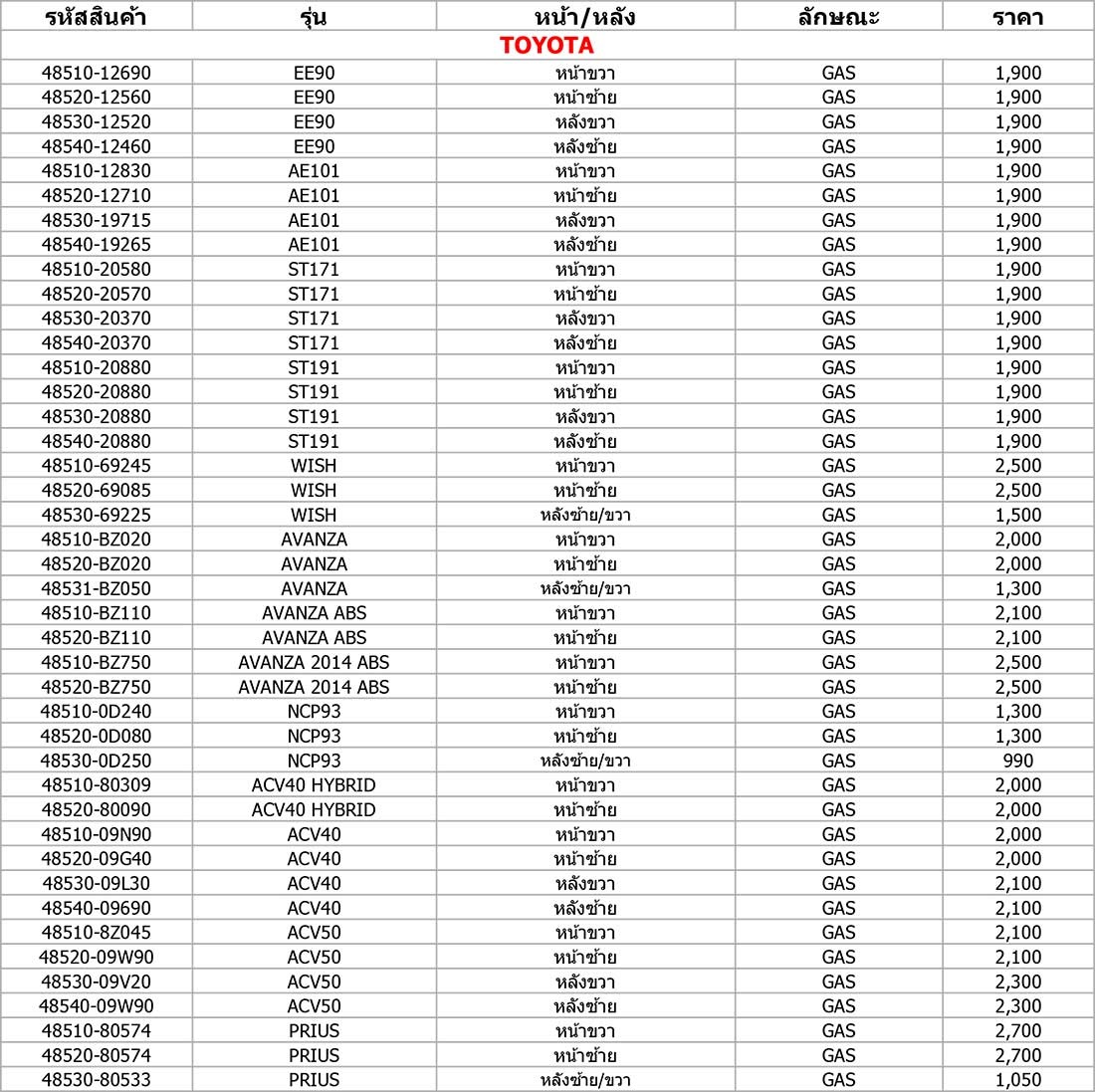 | รหัสสินค้า | รุ่น | หน้า/หลัง | ลักษณะ | ราคา |
|---|---|---|---|---|
| TOYOTA | | | | |
| 48510-12690 | EE90 | หน้าขวา | GAS | 1,900 |
| 48520-12560 | EE90 | หน้าซ้าย | GAS | 1,900 |
| 48530-12520 | EE90 | หลังขวา | GAS | 1,900 |
| 48540-12460 | EE90 | หลังซ้าย | GAS | 1,900 |
| 48510-12830 | AE101 | หน้าขวา | GAS | 1,900 |
| 48520-12710 | AE101 | หน้าซ้าย | GAS | 1,900 |
| 48530-19715 | AE101 | หลังขวา | GAS | 1,900 |
| 48540-19265 | AE101 | หลังซ้าย | GAS | 1,900 |
| 48510-20580 | ST171 | หน้าขวา | GAS | 1,900 |
| 48520-20570 | ST171 | หน้าซ้าย | GAS | 1,900 |
| 48530-20370 | ST171 | หลังขวา | GAS | 1,900 |
| 48540-20370 | ST171 | หลังซ้าย | GAS | 1,900 |
| 48510-20880 | ST191 | หน้าขวา | GAS | 1,900 |
| 48520-20880 | ST191 | หน้าซ้าย | GAS | 1,900 |
| 48530-20880 | ST191 | หลังขวา | GAS | 1,900 |
| 48540-20880 | ST191 | หลังซ้าย | GAS | 1,900 |
| 48510-69245 | WISH | หน้าขวา | GAS | 2,500 |
| 48520-69085 | WISH | หน้าซ้าย | GAS | 2,500 |
| 48530-69225 | WISH | หลังซ้าย/ขวา | GAS | 1,500 |
| 48510-BZ020 | AVANZA | หน้าขวา | GAS | 2,000 |
| 48520-BZ020 | AVANZA | หน้าซ้าย | GAS | 2,000 |
| 48531-BZ050 | AVANZA | หลังซ้าย/ขวา | GAS | 1,300 |
| 48510-BZ110 | AVANZA ABS | หน้าขวา | GAS | 2,100 |
| 48520-BZ110 | AVANZA ABS | หน้าซ้าย | GAS | 2,100 |
| 48510-BZ750 | AVANZA 2014 ABS | หน้าขวา | GAS | 2,500 |
| 48520-BZ750 | AVANZA 2014 ABS | หน้าซ้าย | GAS | 2,500 |
| 48510-0D240 | NCP93 | หน้าขวา | GAS | 1,300 |
| 48520-0D080 | NCP93 | หน้าซ้าย | GAS | 1,300 |
| 48530-0D250 | NCP93 | หลังซ้าย/ขวา | GAS | 990 |
| 48510-80309 | ACV40 HYBRID | หน้าขวา | GAS | 2,000 |
| 48520-80090 | ACV40 HYBRID | หน้าซ้าย | GAS | 2,000 |
| 48510-09N90 | ACV40 | หน้าขวา | GAS | 2,000 |
| 48520-09G40 | ACV40 | หน้าซ้าย | GAS | 2,000 |
| 48530-09L30 | ACV40 | หลังขวา | GAS | 2,100 |
| 48540-09690 | ACV40 | หลังซ้าย | GAS | 2,100 |
| 48510-8Z045 | ACV50 | หน้าขวา | GAS | 2,100 |
| 48520-09W90 | ACV50 | หน้าซ้าย | GAS | 2,100 |
| 48530-09V20 | ACV50 | หลังขวา | GAS | 2,300 |
| 48540-09W90 | ACV50 | หลังซ้าย | GAS | 2,300 |
| 48510-80574 | PRIUS | หน้าขวา | GAS | 2,700 |
| 48520-80574 | PRIUS | หน้าซ้าย | GAS | 2,700 |
| 48530-80533 | PRIUS | หลังซ้าย/ขวา | GAS | 1,050 |